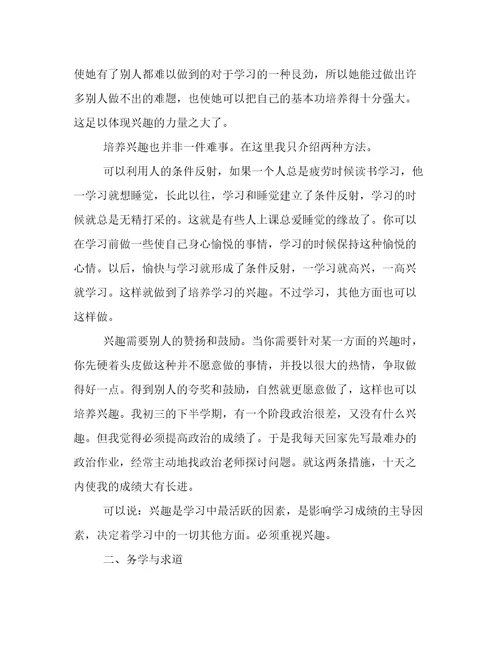 使她有了别人都难以做到的对于学习的一种艮劲，所以她能过做出许多别人做不出的难题，也使她可以把自己的基本功培养得十分强大。这足以体现兴趣的力量之大了。

培养兴趣也并非一件难事。在这里我只介绍两种方法。

可以利用人的条件反射，如果一个人总是疲劳时候读书学习，他一学习就想睡觉，长此以往，学习和睡觉建立了条件反射，学习的时候就总是无精打采的。这就是有些人上课总爱睡觉的缘故了。你可以在学习前做一些使自己身心愉悦的事情，学习的时候保持这种愉悦的心情。以后，愉快与学习就形成了条件反射，一学习就高兴，一高兴就学习。这样就做到了培养学习的兴趣。不过学习，其他方面也可以这样做。

兴趣需要别人的赞扬和鼓励。当你需要针对某一方面的兴趣时，你先硬着头皮做这种并不愿意做的事情，并投以很大的热情，争取做得好一点。得到别人的夸奖和鼓励，自然就更愿意做了，这样也可以培养兴趣。我初三的下半学期，有一个阶段政治很差，又没有什么兴趣。但我觉得必须提高政治的成绩了。于是我每天回家先写最难办的政治作业，经常主动地找政治老师探讨问题。就这两条措施，十天之内使我的成绩大有长进。

可以说：兴趣是学习中最活跃的因素，是影响学习成绩的主导因素，决定着学习中的一切其他方面。必须重视兴趣。

二、务学与求道